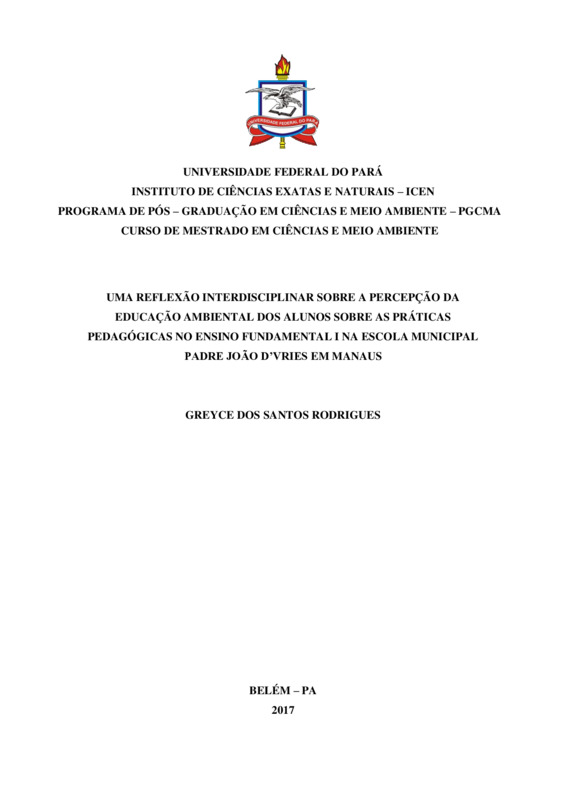 UNIVERSIDADE FEDERAL DO PARÁ
INSTITUTO DE CIÊNCIAS EXATAS E NATURAIS – ICEN
PROGRAMA DE PÓS – GRADUAÇÃO EM CIÊNCIAS E MEIO AMBIENTE – PGCMA
CURSO DE MESTRADO EM CIÊNCIAS E MEIO AMBIENTE

UMA REFLEXÃO INTERDISCIPLINAR SOBRE A PERCEPÇÃO DA EDUCAÇÃO AMBIENTAL DOS ALUNOS SOBRE AS PRÁTICAS PEDAGÓGICAS NO ENSINO FUNDAMENTAL I NA ESCOLA MUNICIPAL PADRE JOÃO D'VRIES EM MANAUS

GREYCE DOS SANTOS RODRIGUES

BELÉM – PA
2017